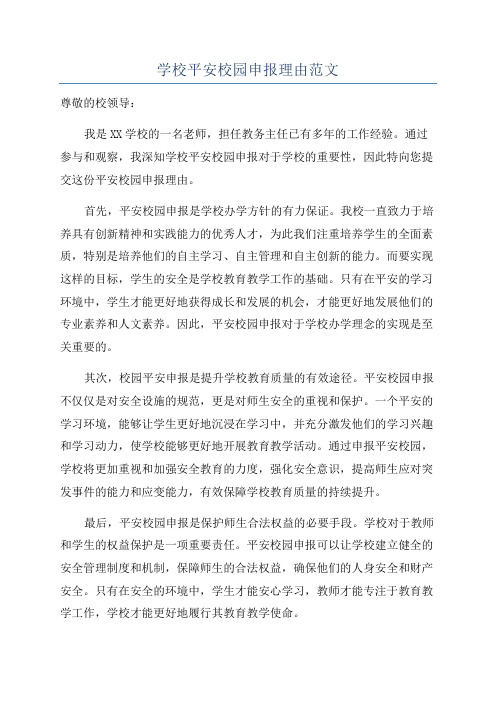 学校平安校园申报理由范文

尊敬的校领导：

我是XX学校的一名老师，担任教务主任已有多年的工作经验。通过参与和观察，我深知学校平安校园申报对于学校的重要性，因此特向您提交这份平安校园申报理由。

首先，平安校园申报是学校办学方针的有力保证。我校一直致力于培养具有创新精神和实践能力的优秀人才，为此我们注重培养学生的全面素质，特别是培养他们的自主学习、自主管理和自主创新的能力。而要实现这样的目标，学生的安全是学校教育教学工作的基础。只有在平安的学习环境中，学生才能更好地获得成长和发展的机会，才能更好地发展他们的专业素养和人文素养。因此，平安校园申报对于学校办学理念的实现是至关重要的。

其次，校园平安申报是提升学校教育质量的有效途径。平安校园申报不仅仅是对安全设施的规范，更是对师生安全的重视和保护。一个平安的学习环境，能够让学生更好地沉浸在学习中，并充分激发他们的学习兴趣和学习动力，使学校能够更好地开展教育教学活动。通过申报平安校园，学校将更加重视和加强安全教育的力度，强化安全意识，提高师生应对突发事件的能力和应变能力，有效保障学校教育质量的持续提升。

最后，平安校园申报是保护师生合法权益的必要手段。学校对于教师和学生的权益保护是一项重要责任。平安校园申报可以让学校建立健全的安全管理制度和机制，保障师生的合法权益，确保他们的人身安全和财产安全。只有在安全的环境中，学生才能安心学习，教师才能专注于教育教学工作，学校才能更好地履行其教育教学使命。